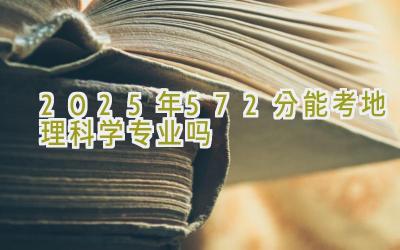 2025年572分能考地理科学专业吗